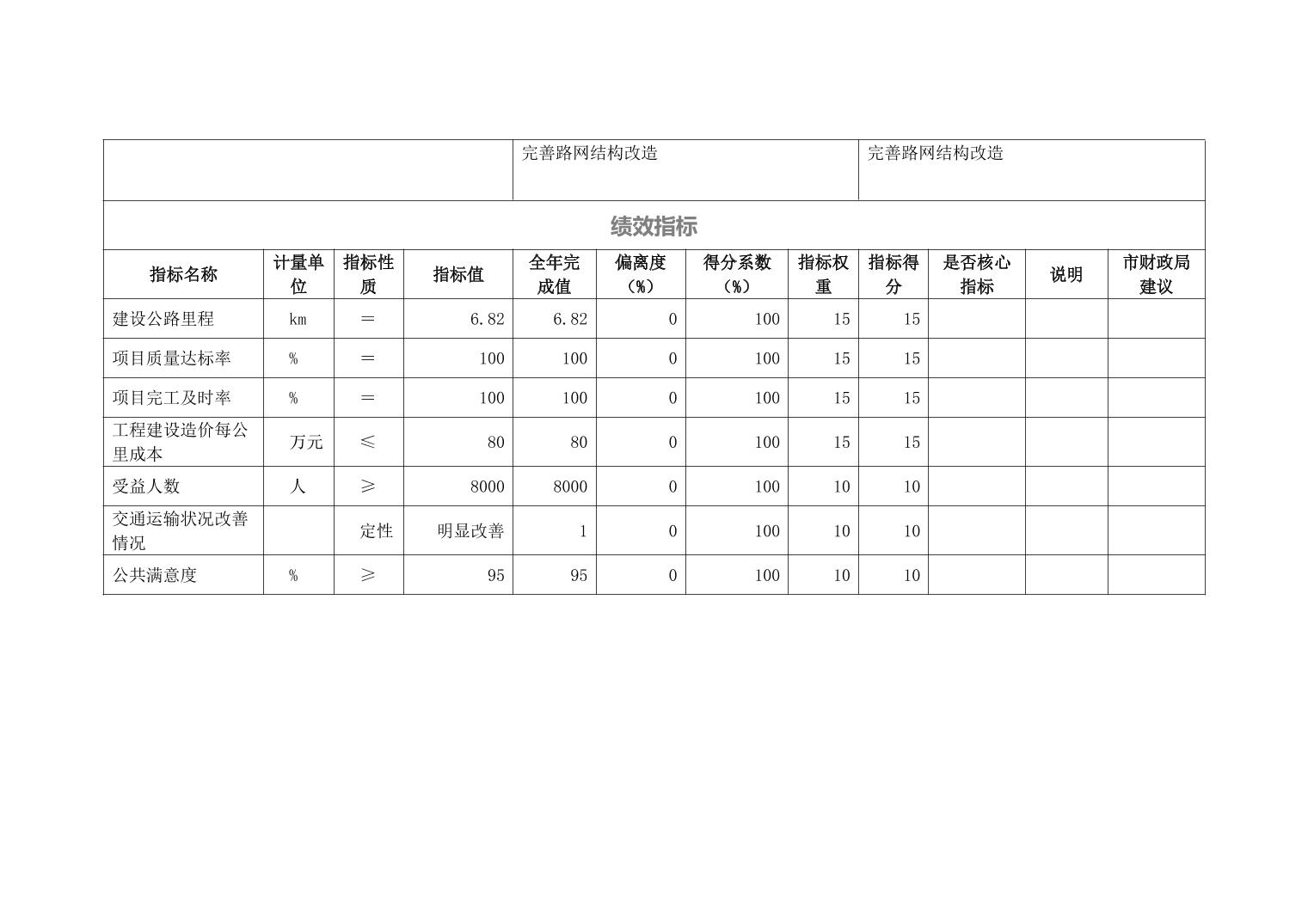 | | 完善路网结构改造 | 完善路网结构改造 |
|---|---|---|

绩效指标

| 指标名称 | 计量单位 | 指标性质 | 指标值 | 全年完成值 | 偏离度（%） | 得分系数（%） | 指标权重 | 指标得分 | 是否核心指标 | 说明 | 市财政局建议 |
|---|---|---|---|---|---|---|---|---|---|---|---|
| 建设公路里程 | km | ＝ | 6.82 | 6.82 | 0 | 100 | 15 | 15 | | | |
| 项目质量达标率 | % | ＝ | 100 | 100 | 0 | 100 | 15 | 15 | | | |
| 项目完工及时率 | % | ＝ | 100 | 100 | 0 | 100 | 15 | 15 | | | |
| 工程建设造价每公里成本 | 万元 | ≤ | 80 | 80 | 0 | 100 | 15 | 15 | | | |
| 受益人数 | 人 | ≥ | 8000 | 8000 | 0 | 100 | 10 | 10 | | | |
| 交通运输状况改善情况 | | 定性 | 明显改善 | 1 | 0 | 100 | 10 | 10 | | | |
| 公共满意度 | % | ≥ | 95 | 95 | 0 | 100 | 10 | 10 | | | |